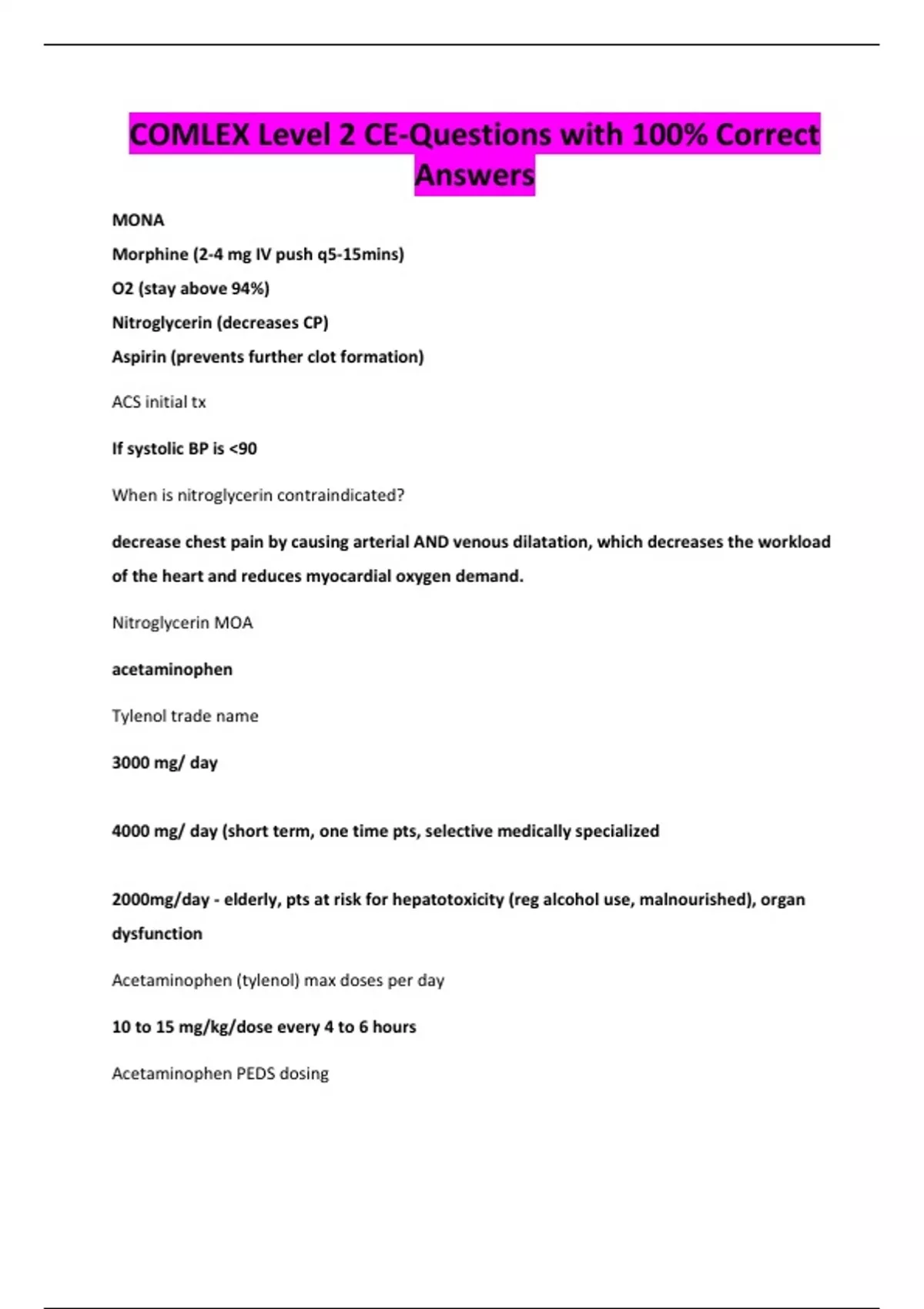 COMLEX Level 2 CE-Questions with 100% Correct Answers

MONA
Morphine (2-4 mg IV push q5-15mins)
O2 (stay above 94%)
Nitroglycerin (decreases CP)
Aspirin (prevents further clot formation)

ACS initial tx

If systolic BP is <90

When is nitroglycerin contraindicated?

decrease chest pain by causing arterial AND venous dilatation, which decreases the workload of the heart and reduces myocardial oxygen demand.

Nitroglycerin MOA

acetaminophen

Tylenol trade name

3000 mg/ day

4000 mg/ day (short term, one time pts, selective medically specialized

2000mg/day - elderly, pts at risk for hepatotoxicity (reg alcohol use, malnourished), organ dysfunction

Acetaminophen (tylenol) max doses per day

10 to 15 mg/kg/dose every 4 to 6 hours

Acetaminophen PEDS dosing